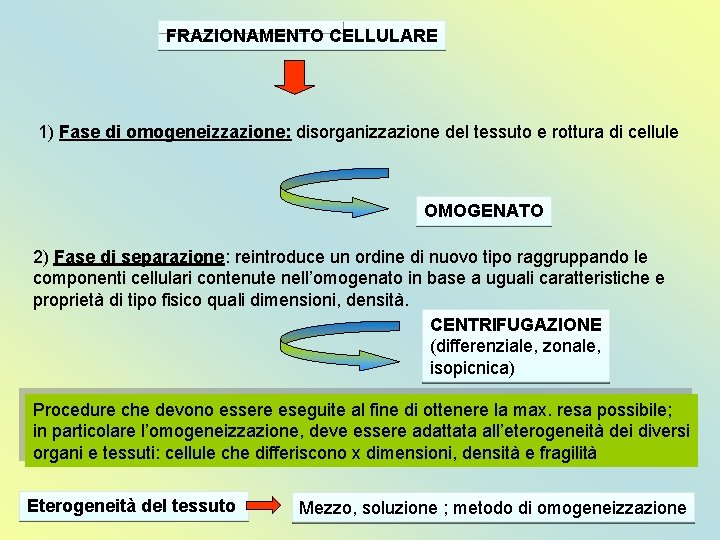 FRAZIONAMENTO CELLULARE

1) Fase di omogeneizzazione: disorganizzazione del tessuto e rottura di cellule

OMOGENATO

2) Fase di separazione: reintroduce un ordine di nuovo tipo raggruppando le componenti cellulari contenute nell'omogenato in base a uguali caratteristiche e proprietà di tipo fisico quali dimensioni, densità.

CENTRIFUGAZIONE (differenziale, zonale, isopicnica)

Procedure che devono essere eseguite al fine di ottenere la max. resa possibile; in particolare l'omogeneizzazione, deve essere adattata all'eterogeneità dei diversi organi e tessuti: cellule che differiscono x dimensioni, densità e fragilità

Eterogeneità del tessuto

Mezzo, soluzione ; metodo di omogeneizzazione